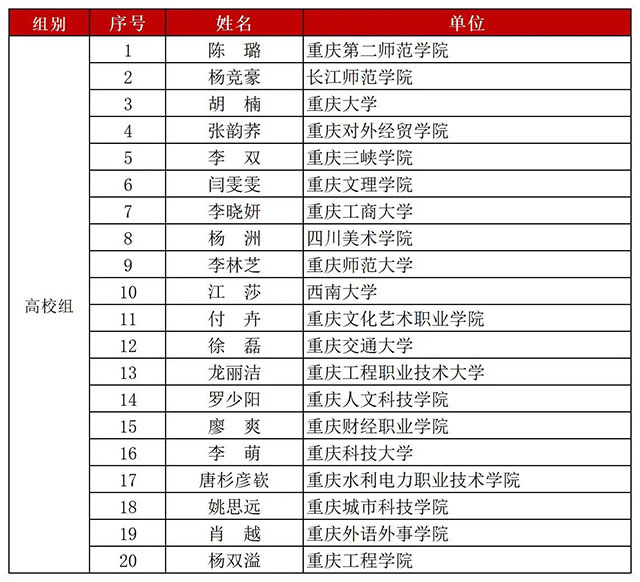 | 组别 | 序号 | 姓名 | 单位 |
|---|---|---|---|
| 高校组 | 1 | 陈　璐 | 重庆第二师范学院 |
| | 2 | 杨竞豪 | 长江师范学院 |
| | 3 | 胡　楠 | 重庆大学 |
| | 4 | 张韵荞 | 重庆对外经贸学院 |
| | 5 | 李　双 | 重庆三峡学院 |
| | 6 | 闫雯雯 | 重庆文理学院 |
| | 7 | 李晓妍 | 重庆工商大学 |
| | 8 | 杨　洲 | 四川美术学院 |
| | 9 | 李林芝 | 重庆师范大学 |
| | 10 | 江　莎 | 西南大学 |
| | 11 | 付　卉 | 重庆文化艺术职业学院 |
| | 12 | 徐　磊 | 重庆交通大学 |
| | 13 | 龙丽洁 | 重庆工程职业技术大学 |
| | 14 | 罗少阳 | 重庆人文科技学院 |
| | 15 | 廖　爽 | 重庆财经职业学院 |
| | 16 | 李　萌 | 重庆科技大学 |
| | 17 | 唐杉彦嵚 | 重庆水利电力职业技术学院 |
| | 18 | 姚思远 | 重庆城市科技学院 |
| | 19 | 肖　越 | 重庆外语外事学院 |
| | 20 | 杨双溢 | 重庆工程学院 |